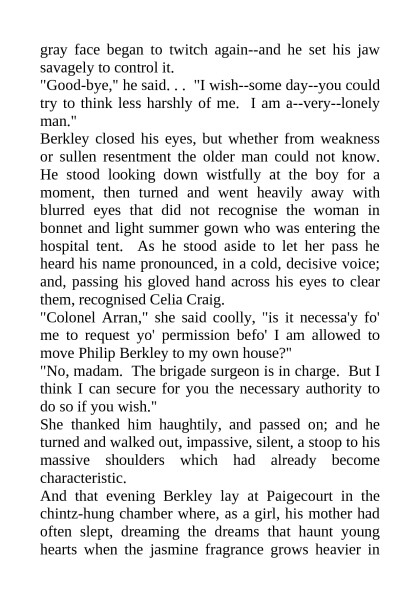 gray face began to twitch again--and he set his jaw savagely to control it.
"Good-bye," he said. . . "I wish--some day--you could try to think less harshly of me. I am a--very--lonely man."
Berkley closed his eyes, but whether from weakness or sullen resentment the older man could not know. He stood looking down wistfully at the boy for a moment, then turned and went heavily away with blurred eyes that did not recognise the woman in bonnet and light summer gown who was entering the hospital tent. As he stood aside to let her pass he heard his name pronounced, in a cold, decisive voice; and, passing his gloved hand across his eyes to clear them, recognised Celia Craig.
"Colonel Arran," she said coolly, "is it necessa'y fo' me to request yo' permission befo' I am allowed to move Philip Berkley to my own house?"
"No, madam. The brigade surgeon is in charge. But I think I can secure for you the necessary authority to do so if you wish."
She thanked him haughtily, and passed on; and he turned and walked out, impassive, silent, a stoop to his massive shoulders which had already become characteristic.
And that evening Berkley lay at Paigecourt in the chintz-hung chamber where, as a girl, his mother had often slept, dreaming the dreams that haunt young hearts when the jasmine fragrance grows heavier in